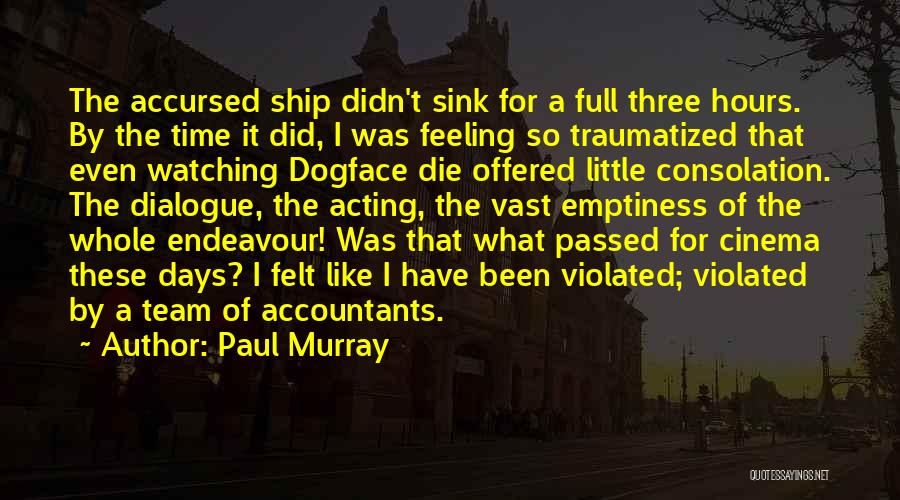 The accursed ship didn't sink for a full three hours. By the time it did, I was feeling so traumatized that even watching Dogface die offered little consolation. The dialogue, the acting, the vast emptiness of the whole endeavour! Was that what passed for cinema these days? I felt like I have been violated; violated by a team of accountants.

~ Author: Paul Murray

QUOTESSAYINGS.NET